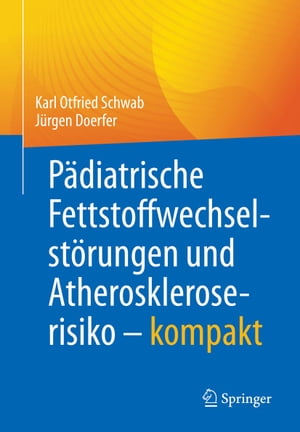 Karl Otfried Schwab
Jürgen Doerfer

Pädiatrische Fettstoffwechselstörungen und Atheroskleroserisiko – kompakt

Springer